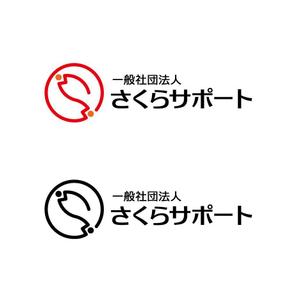 一般社団法人
さくらサポート

一般社団法人
さくらサポート